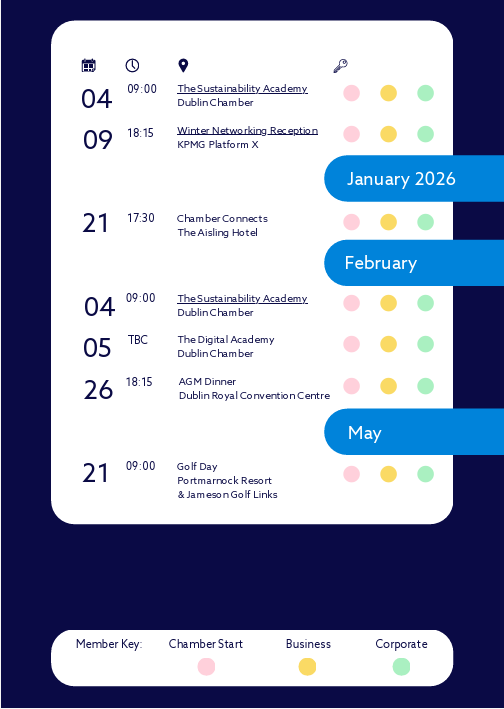 04 09:00 The Sustainability Academy
Dublin Chamber

09 18:15 Winter Networking Reception
KPMG Platform X

January 2026

21 17:30 Chamber Connects
The Aisling Hotel

February

04 09:00 The Sustainability Academy
Dublin Chamber

05 TBC The Digital Academy
Dublin Chamber

26 18:15 AGM Dinner
Dublin Royal Convention Centre

May

21 09:00 Golf Day
Portmarnock Resort
& Jameson Golf Links

Member Key: Chamber Start Business Corporate